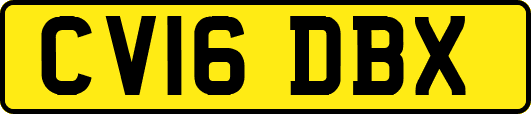 CV16 DBX